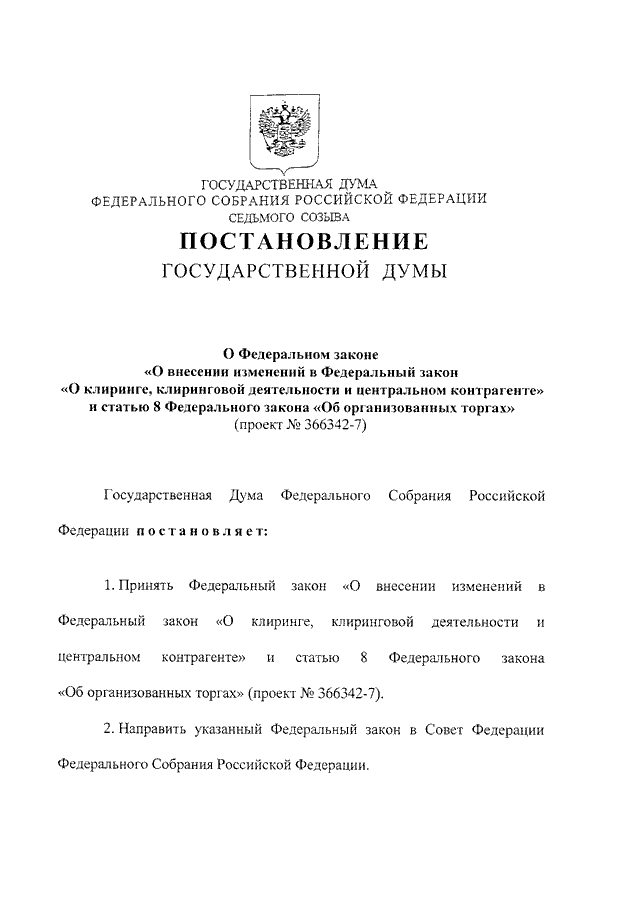 ГОСУДАРСТВЕННАЯ ДУМА
ФЕДЕРАЛЬНОГО СОБРАНИЯ РОССИЙСКОЙ ФЕДЕРАЦИИ
СЕДЬМОГО СОЗЫВА

ПОСТАНОВЛЕНИЕ
ГОСУДАРСТВЕННОЙ ДУМЫ

О Федеральном законе
«О внесении изменений в Федеральный закон
«О клиринге, клиринговой деятельности и центральном контрагенте»
и статью 8 Федерального закона «Об организованных торгах»
(проект № 366342-7)

Государственная Дума Федерального Собрания Российской Федерации постановляет:

1. Принять Федеральный закон «О внесении изменений в Федеральный закон «О клиринге, клиринговой деятельности и центральном контрагенте» и статью 8 Федерального закона «Об организованных торгах» (проект № 366342-7).

2. Направить указанный Федеральный закон в Совет Федерации Федерального Собрания Российской Федерации.